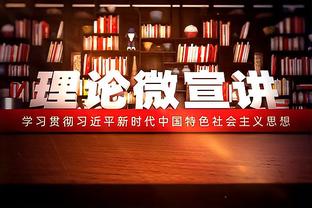 理论微宣讲

学习贯彻习近平新时代中国特色社会主义思想